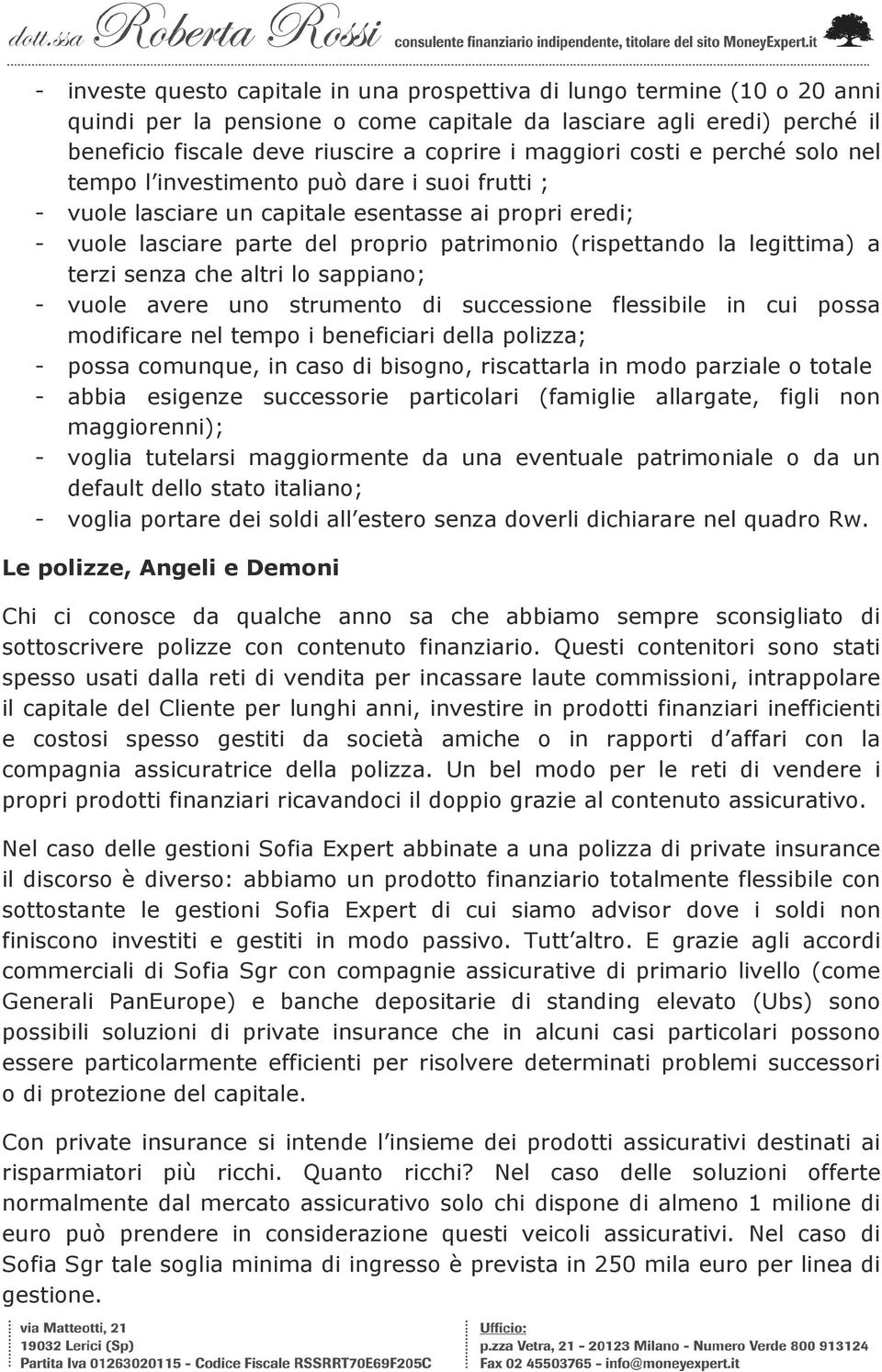 dott.ssa Roberta Rossi consulente finanziario indipendente, titolare del sito MoneyExpert.it

- investe questo capitale in una prospettiva di lungo termine (10 o 20 anni quindi per la pensione o come capitale da lasciare agli eredi) perché il beneficio fiscale deve riuscire a coprire i maggiori costi e perché solo nel tempo l investimento può dare i suoi frutti ;
- vuole lasciare un capitale esentasse ai propri eredi;
- vuole lasciare parte del proprio patrimonio (rispettando la legittima) a terzi senza che altri lo sappiano;
- vuole avere uno strumento di successione flessibile in cui possa modificare nel tempo i beneficiari della polizza;
- possa comunque, in caso di bisogno, riscattarla in modo parziale o totale
- abbia esigenze successorie particolari (famiglie allargate, figli non maggiorenni);
- voglia tutelarsi maggiormente da una eventuale patrimoniale o da un default dello stato italiano;
- voglia portare dei soldi all estero senza doverli dichiarare nel quadro Rw.

Le polizze, Angeli e Demoni

Chi ci conosce da qualche anno sa che abbiamo sempre sconsigliato di sottoscrivere polizze con contenuto finanziario. Questi contenitori sono stati spesso usati dalla reti di vendita per incassare laute commissioni, intrappolare il capitale del Cliente per lunghi anni, investire in prodotti finanziari inefficienti e costosi spesso gestiti da società amiche o in rapporti d affari con la compagnia assicuratrice della polizza. Un bel modo per le reti di vendere i propri prodotti finanziari ricavandoci il doppio grazie al contenuto assicurativo.

Nel caso delle gestioni Sofia Expert abbinate a una polizza di private insurance il discorso è diverso: abbiamo un prodotto finanziario totalmente flessibile con sottostante le gestioni Sofia Expert di cui siamo advisor dove i soldi non finiscono investiti e gestiti in modo passivo. Tutt altro. E grazie agli accordi commerciali di Sofia Sgr con compagnie assicurative di primario livello (come Generali PanEurope) e banche depositarie di standing elevato (Ubs) sono possibili soluzioni di private insurance che in alcuni casi particolari possono essere particolarmente efficienti per risolvere determinati problemi successori o di protezione del capitale.

Con private insurance si intende l insieme dei prodotti assicurativi destinati ai risparmiatori più ricchi. Quanto ricchi? Nel caso delle soluzioni offerte normalmente dal mercato assicurativo solo chi dispone di almeno 1 milione di euro può prendere in considerazione questi veicoli assicurativi. Nel caso di Sofia Sgr tale soglia minima di ingresso è prevista in 250 mila euro per linea di gestione.

via Matteotti, 21
19032 Lerici (Sp)
Partita Iva 01263020115 - Codice Fiscale RSSRRT70E69F205C

Ufficio:
p.zza Vetra, 21 - 20123 Milano - Numero Verde 800 913124
Fax 02 45503765 - info@moneyexpert.it